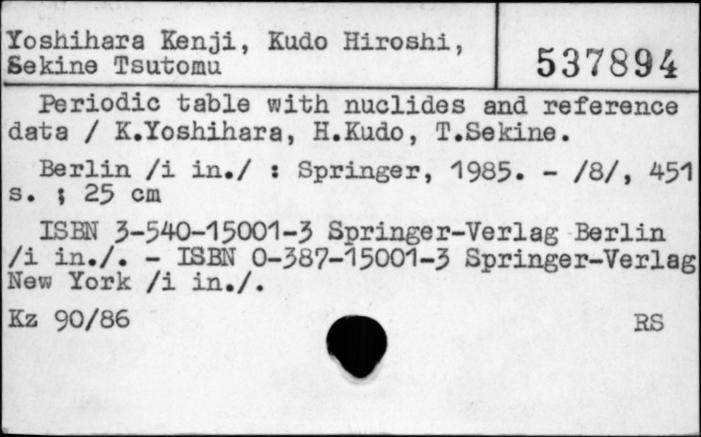 Yoshihara Kenji, Kudo Hiroshi, Sekine Tsutomu

537894

Periodic table with nuclides and reference data / K.Yoshihara, H.Kudo, T.Sekine.

Berlin /i in./ : Springer, 1985. - /8/, 451 s. ; 25 cm

ISBN 3-540-15001-3 Springer-Verlag Berlin /i in./. - ISBN 0-387-15001-3 Springer-Verlag New York /i in./.

Kz 90/86

RS